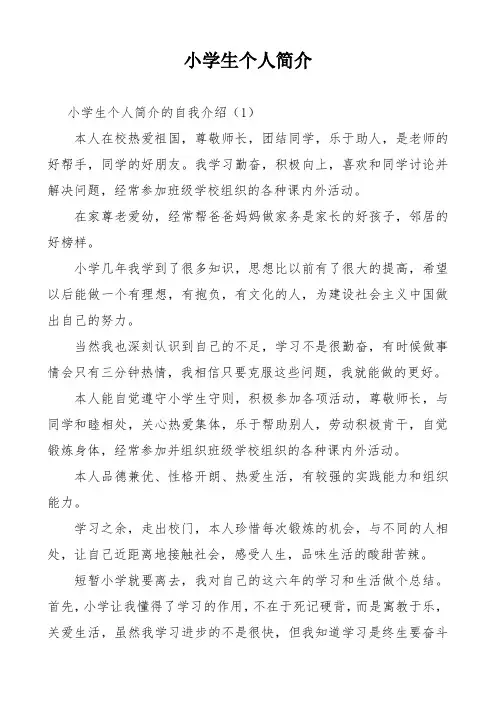 小学生个人简介

小学生个人简介的自我介绍（1）

本人在校热爱祖国，尊敬师长，团结同学，乐于助人，是老师的好帮手，同学的好朋友。我学习勤奋，积极向上，喜欢和同学讨论并解决问题，经常参加班级学校组织的各种课内外活动。

在家尊老爱幼，经常帮爸爸妈妈做家务是家长的好孩子，邻居的好榜样。

小学几年我学到了很多知识，思想比以前有了很大的提高，希望以后能做一个有理想，有抱负，有文化的人，为建设社会主义中国做出自己的努力。

当然我也深刻认识到自己的不足，学习不是很勤奋，有时候做事情会只有三分钟热情，我相信只要克服这些问题，我就能做的更好。

本人能自觉遵守小学生守则，积极参加各项活动，尊敬师长，与同学和睦相处，关心热爱集体，乐于帮助别人，劳动积极肯干，自觉锻炼身体，经常参加并组织班级学校组织的各种课内外活动。

本人品德兼优、性格开朗、热爱生活，有较强的实践能力和组织能力。

学习之余，走出校门，本人珍惜每次锻炼的机会，与不同的人相处，让自己近距离地接触社会，感受人生，品味生活的酸甜苦辣。

短暂小学就要离去，我对自己的这六年的学习和生活做个总结。首先，小学让我懂得了学习的作用，不在于死记硬背，而是寓教于乐，关爱生活，虽然我学习进步的不是很快，但我知道学习是终生要奋斗